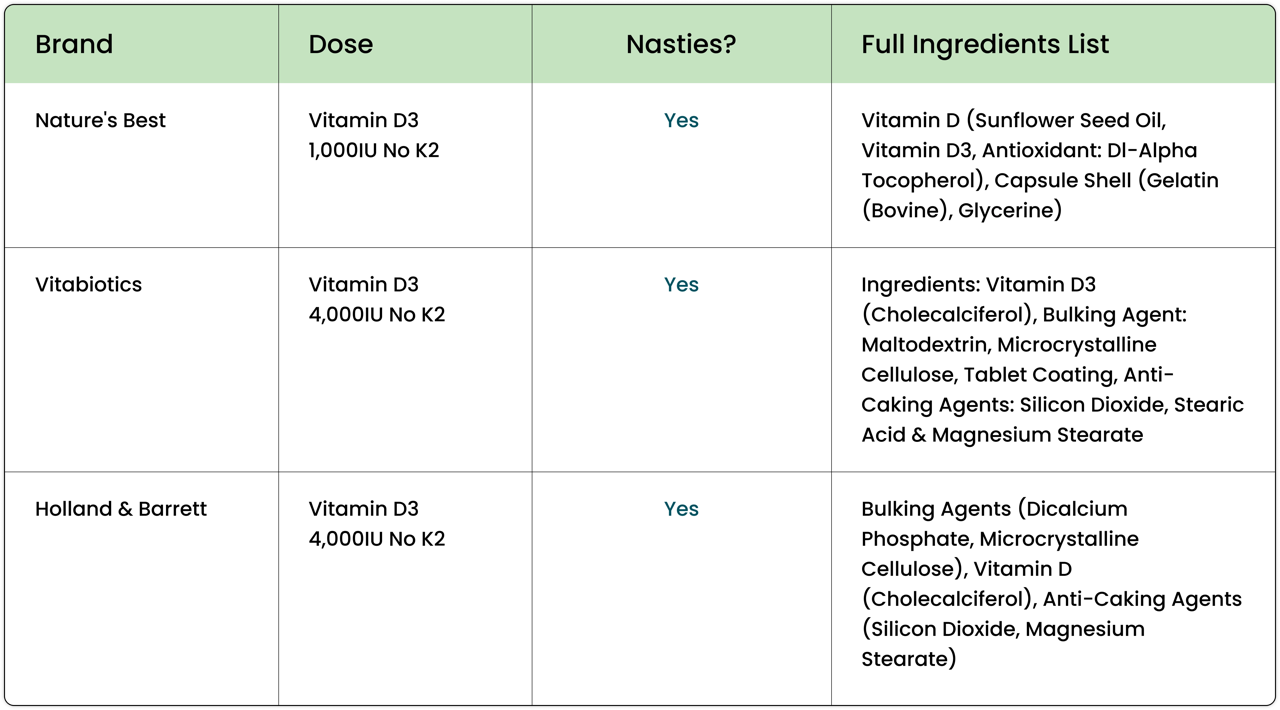 | Brand | Dose | Nasties? | Full Ingredients List |
|---|---|---|---|
| Nature's Best | Vitamin D3 1,000IU No K2 | Yes | Vitamin D (Sunflower Seed Oil, Vitamin D3, Antioxidant: Dl-Alpha Tocopherol), Capsule Shell (Gelatin (Bovine), Glycerine) |
| Vitabiotics | Vitamin D3 4,000IU No K2 | Yes | Ingredients: Vitamin D3 (Cholecalciferol), Bulking Agent: Maltodextrin, Microcrystalline Cellulose, Tablet Coating, Anti-Caking Agents: Silicon Dioxide, Stearic Acid & Magnesium Stearate |
| Holland & Barrett | Vitamin D3 4,000IU No K2 | Yes | Bulking Agents (Dicalcium Phosphate, Microcrystalline Cellulose), Vitamin D (Cholecalciferol), Anti-Caking Agents (Silicon Dioxide, Magnesium Stearate) |